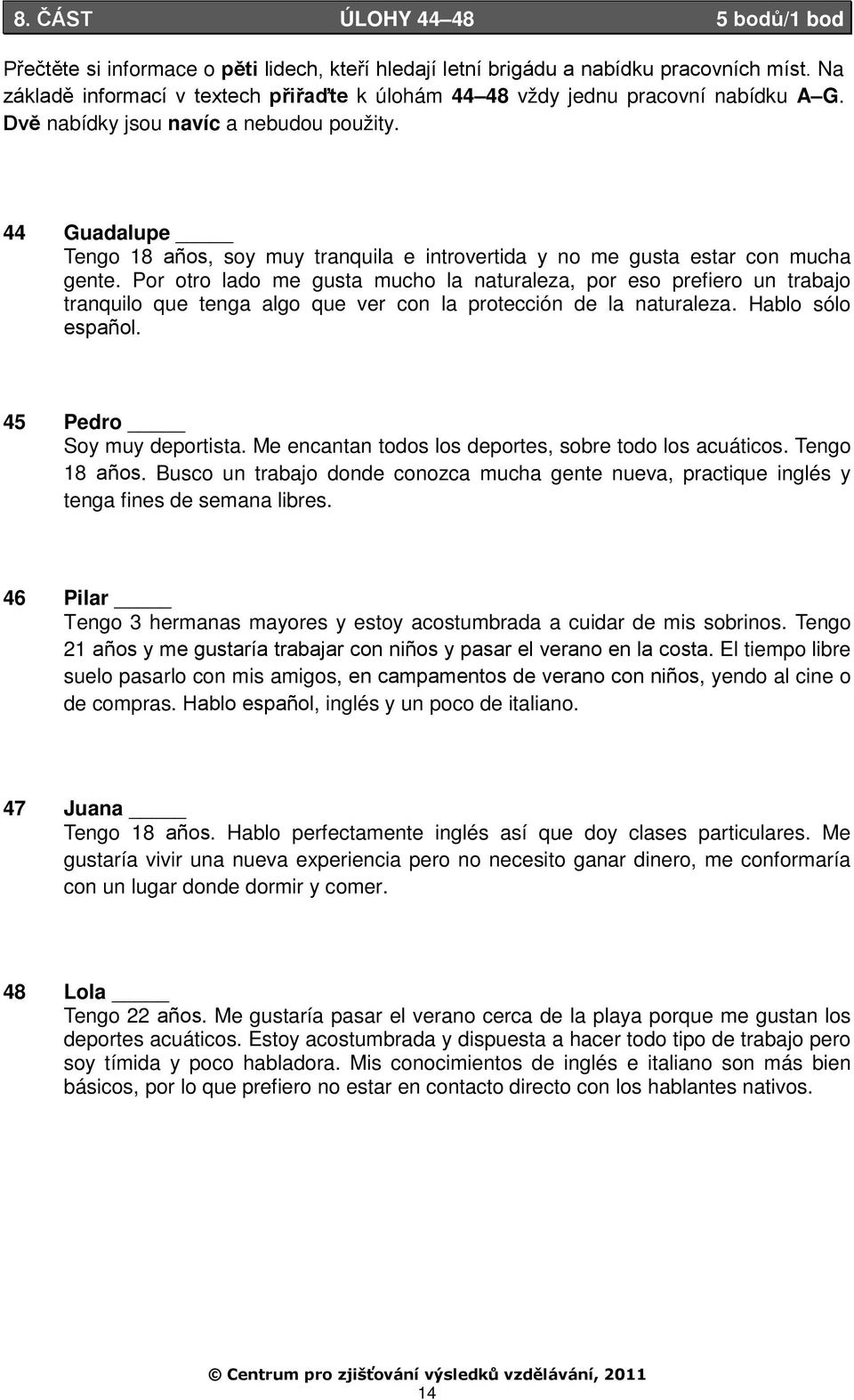 8. ČÁST ÚLOHY 44–48 5 bodů/1 bod

Přečtěte si informace o pěti lidech, kteří hledají letní brigádu a nabídku pracovních míst. Na základě informací v textech přiřaďte k úlohám 44–48 vždy jednu pracovní nabídku A–G. Dvě nabídky jsou navíc a nebudou použity.

44 Guadalupe _____
Tengo 18 años, soy muy tranquila e introvertida y no me gusta estar con mucha gente. Por otro lado me gusta mucho la naturaleza, por eso prefiero un trabajo tranquilo que tenga algo que ver con la protección de la naturaleza. Hablo sólo español.

45 Pedro _____
Soy muy deportista. Me encantan todos los deportes, sobre todo los acuáticos. Tengo 18 años. Busco un trabajo donde conozca mucha gente nueva, practique inglés y tenga fines de semana libres.

46 Pilar _____
Tengo 3 hermanas mayores y estoy acostumbrada a cuidar de mis sobrinos. Tengo 21 años y me gustaría trabajar con niños y pasar el verano en la costa. El tiempo libre suelo pasarlo con mis amigos, en campamentos de verano con niños, yendo al cine o de compras. Hablo español, inglés y un poco de italiano.

47 Juana _____
Tengo 18 años. Hablo perfectamente inglés así que doy clases particulares. Me gustaría vivir una nueva experiencia pero no necesito ganar dinero, me conformaría con un lugar donde dormir y comer.

48 Lola _____
Tengo 22 años. Me gustaría pasar el verano cerca de la playa porque me gustan los deportes acuáticos. Estoy acostumbrada y dispuesta a hacer todo tipo de trabajo pero soy tímida y poco habladora. Mis conocimientos de inglés e italiano son más bien básicos, por lo que prefiero no estar en contacto directo con los hablantes nativos.

© Centrum pro zjišťování výsledků vzdělávání, 2011
14